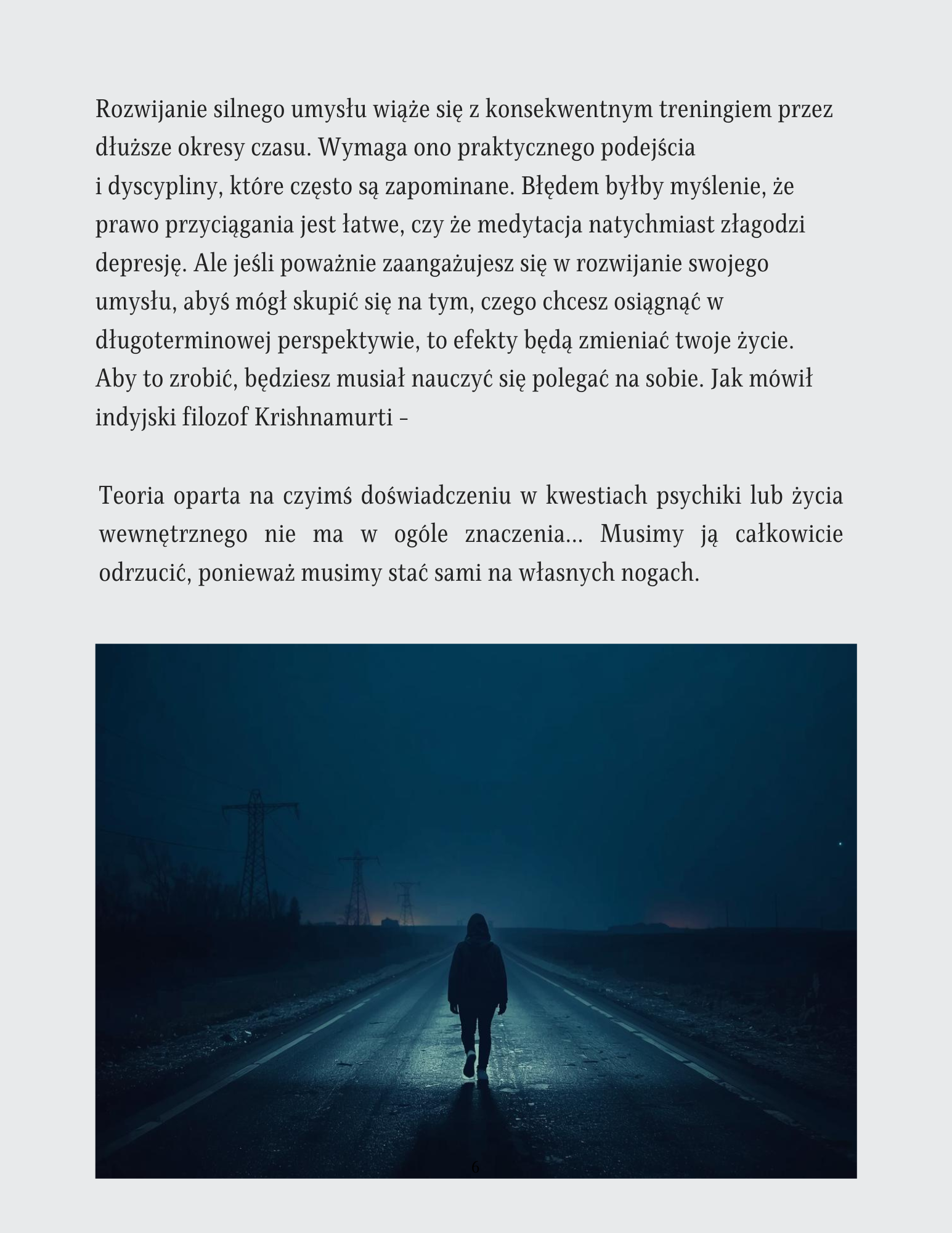 Rozwijanie silnego umysłu wiąże się z konsekwentnym treningiem przez dłuższe okresy czasu. Wymaga ono praktycznego podejścia i dyscypliny, które często są zapominane. Błędem byłby myślenie, że prawo przyciągania jest łatwe, czy że medytacja natychmiast złagodzi depresję. Ale jeśli poważnie zaangażujesz się w rozwijanie swojego umysłu, abyś mógł skupić się na tym, czego chcesz osiągnąć w długoterminowej perspektywie, to efekty będą zmieniać twoje życie. Aby to zrobić, będziesz musiał nauczyć się polegać na sobie. Jak mówił indyjski filozof Krishnamurti –

Teoria oparta na czyimś doświadczeniu w kwestiach psychiki lub życia wewnętrznego nie ma w ogóle znaczenia… Musimy ją całkowicie odrzucić, ponieważ musimy stać sami na własnych nogach.

6